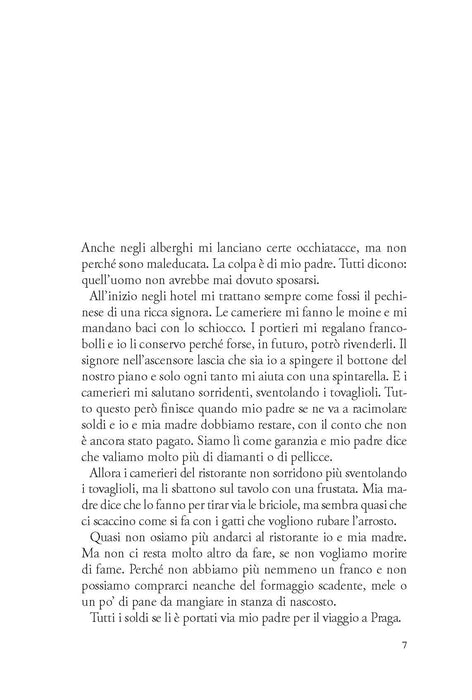 Anche negli alberghi mi lanciano certe occhiatacce, ma non perché sono maleducata. La colpa è di mio padre. Tutti dicono: quell'uomo non avrebbe mai dovuto sposarsi.

All'inizio negli hotel mi trattano sempre come fossi il pechinese di una ricca signora. Le cameriere mi fanno le moine e mi mandano baci con lo schiocco. I portieri mi regalano francobolli e io li conservo perché forse, in futuro, potrò rivenderli. Il signore nell'ascensore lascia che sia io a spingere il bottone del nostro piano e solo ogni tanto mi aiuta con una spintarella. E i camerieri mi salutano sorridenti, sventolando i tovaglioli. Tutto questo però finisce quando mio padre se ne va a racimolare soldi e io e mia madre dobbiamo restare, con il conto che non è ancora stato pagato. Siamo lì come garanzia e mio padre dice che valiamo molto più di diamanti o di pellicce.

Allora i camerieri del ristorante non sorridono più sventolando i tovaglioli, ma li sbattono sul tavolo con una frustata. Mia madre dice che lo fanno per tirar via le briciole, ma sembra quasi che ci scaccino come si fa con i gatti che vogliono rubare l'arrosto.

Quasi non osiamo più andarci al ristorante io e mia madre. Ma non ci resta molto altro da fare, se non vogliamo morire di fame. Perché non abbiamo più nemmeno un franco e non possiamo comprarci neanche del formaggio scadente, mele o un po' di pane da mangiare in stanza di nascosto.

Tutti i soldi se li è portati via mio padre per il viaggio a Praga.

7